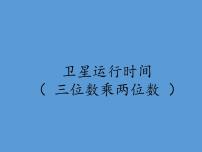 卫星运行时间
（ 三位数乘两位数 ）